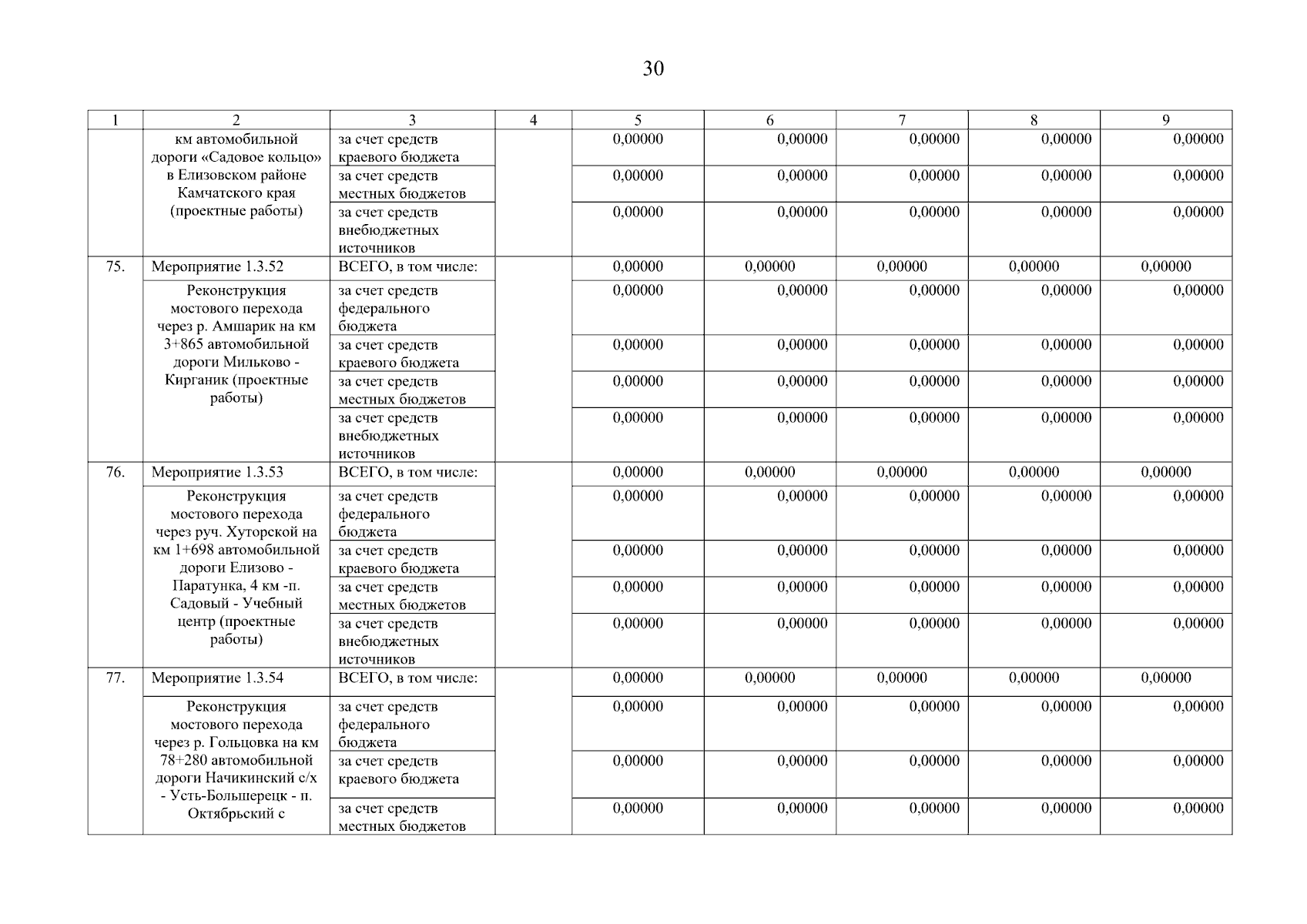 30

| 1 | 2 | 3 | 4 | 5 | 6 | 7 | 8 | 9 |
|---|---|---|---|---|---|---|---|---|
| | км автомобильной дороги «Садовое кольцо» в Елизовском районе Камчатского края (проектные работы) | за счет средств краевого бюджета | | 0,00000 | 0,00000 | 0,00000 | 0,00000 | 0,00000 |
| | | за счет средств местных бюджетов | | 0,00000 | 0,00000 | 0,00000 | 0,00000 | 0,00000 |
| | | за счет средств внебюджетных источников | | 0,00000 | 0,00000 | 0,00000 | 0,00000 | 0,00000 |
| 75. | Мероприятие 1.3.52 | ВСЕГО, в том числе: | | 0,00000 | 0,00000 | 0,00000 | 0,00000 | 0,00000 |
| | Реконструкция мостового перехода через р. Амшарик на км 3+865 автомобильной дороги Мильково - Кирганик (проектные работы) | за счет средств федерального бюджета | | 0,00000 | 0,00000 | 0,00000 | 0,00000 | 0,00000 |
| | | за счет средств краевого бюджета | | 0,00000 | 0,00000 | 0,00000 | 0,00000 | 0,00000 |
| | | за счет средств местных бюджетов | | 0,00000 | 0,00000 | 0,00000 | 0,00000 | 0,00000 |
| | | за счет средств внебюджетных источников | | 0,00000 | 0,00000 | 0,00000 | 0,00000 | 0,00000 |
| 76. | Мероприятие 1.3.53 | ВСЕГО, в том числе: | | 0,00000 | 0,00000 | 0,00000 | 0,00000 | 0,00000 |
| | Реконструкция мостового перехода через руч. Хуторской на км 1+698 автомобильной дороги Елизово - Паратунка, 4 км -п. Садовый - Учебный центр (проектные работы) | за счет средств федерального бюджета | | 0,00000 | 0,00000 | 0,00000 | 0,00000 | 0,00000 |
| | | за счет средств краевого бюджета | | 0,00000 | 0,00000 | 0,00000 | 0,00000 | 0,00000 |
| | | за счет средств местных бюджетов | | 0,00000 | 0,00000 | 0,00000 | 0,00000 | 0,00000 |
| | | за счет средств внебюджетных источников | | 0,00000 | 0,00000 | 0,00000 | 0,00000 | 0,00000 |
| 77. | Мероприятие 1.3.54 | ВСЕГО, в том числе: | | 0,00000 | 0,00000 | 0,00000 | 0,00000 | 0,00000 |
| | Реконструкция мостового перехода через р. Гольцовка на км 78+280 автомобильной дороги Начикинский с/х - Усть-Большерецк - п. Октябрьский с | за счет средств федерального бюджета | | 0,00000 | 0,00000 | 0,00000 | 0,00000 | 0,00000 |
| | | за счет средств краевого бюджета | | 0,00000 | 0,00000 | 0,00000 | 0,00000 | 0,00000 |
| | | за счет средств местных бюджетов | | 0,00000 | 0,00000 | 0,00000 | 0,00000 | 0,00000 |